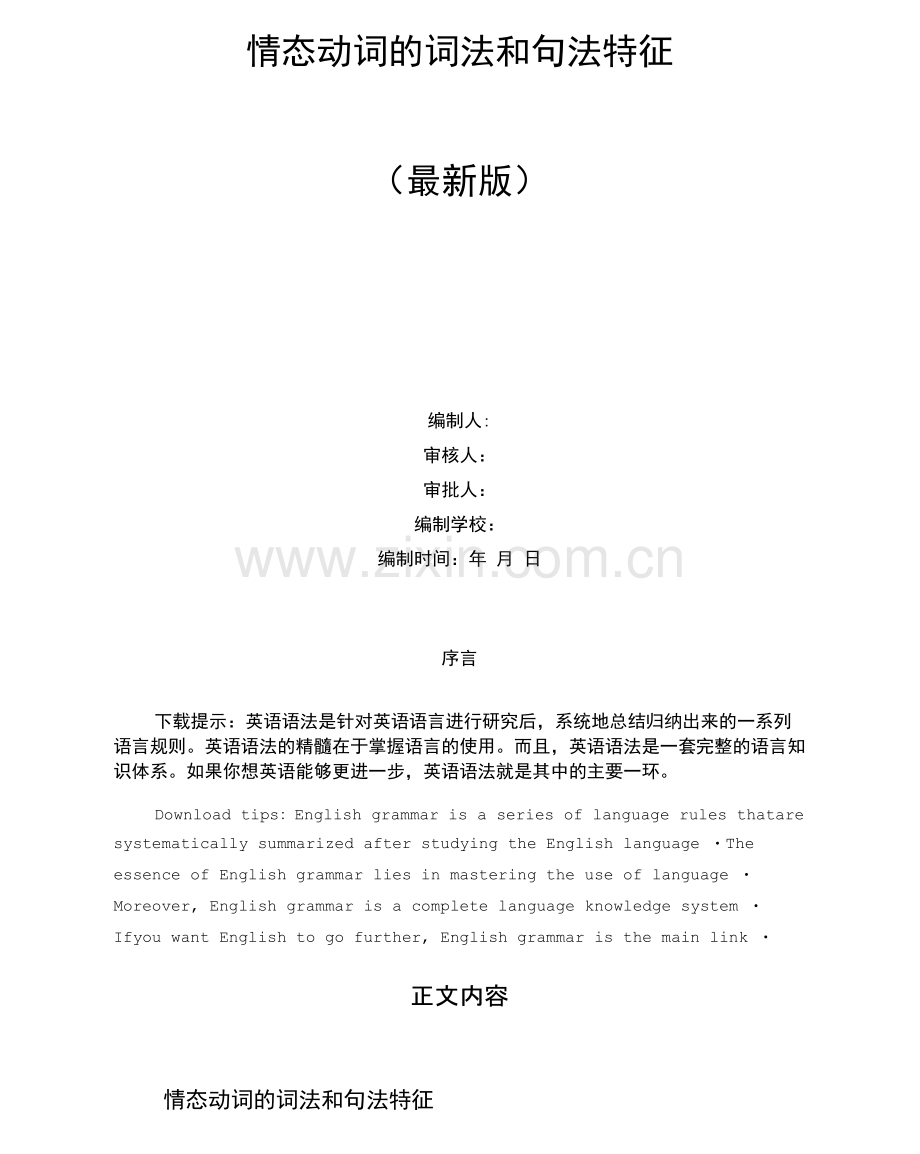 情态动词的词法和句法特征

（最新版）

编制人:
审核人：
审批人：
编制学校：
编制时间：年 月 日

www.zixin.com.cn

序言

下载提示：英语语法是针对英语语言进行研究后，系统地总结归纳出来的一系列语言规则。英语语法的精髓在于掌握语言的使用。而且，英语语法是一套完整的语言知识体系。如果你想英语能够更进一步，英语语法就是其中的主要一环。

Download tips: English grammar is a series of language rules thatare systematically summarized after studying the English language ·The essence of English grammar lies in mastering the use of language · Moreover, English grammar is a complete language knowledge system · Ifyou want English to go further, English grammar is the main link ·

正文内容

情态动词的词法和句法特征